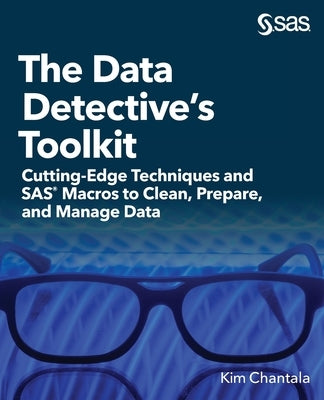 sas

The Data Detective's Toolkit

Cutting-Edge Techniques and SAS® Macros to Clean, Prepare, and Manage Data

Kim Chantala